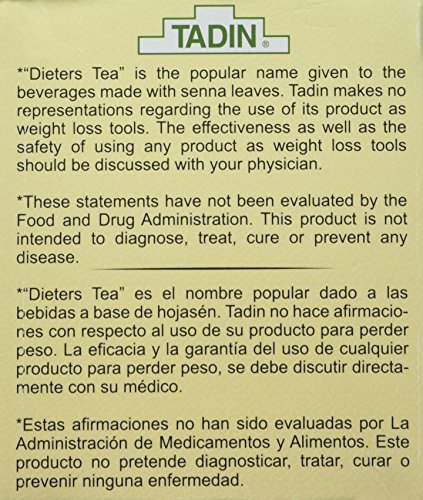 TADIN®

*"Dieters Tea" is the popular name given to the beverages made with senna leaves. Tadin makes no representations regarding the use of its product as weight loss tools. The effectiveness as well as the safety of using any product as weight loss tools should be discussed with your physician.

*These statements have not been evaluated by the Food and Drug Administration. This product is not intended to diagnose, treat, cure or prevent any disease.

*"Dieters Tea" es el nombre popular dado a las bebidas a base de hojasén. Tadin no hace afirmaciones con respecto al uso de su producto para perder peso. La eficacia y la garantía del uso de cualquier producto para perder peso, se debe discutir directamente con su médico.

*Estas afirmaciones no han sido evaluadas por La Administración de Medicamentos y Alimentos. Este producto no pretende diagnosticar, tratar, curar o prevenir ninguna enfermedad.